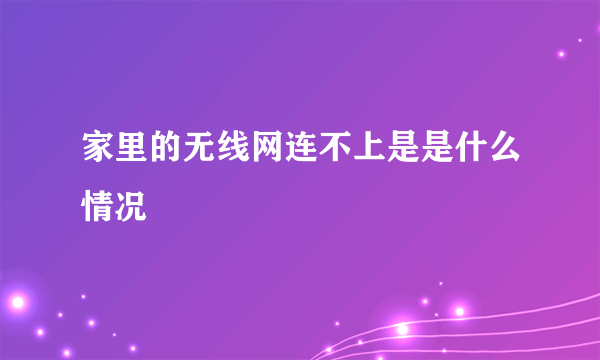 家里的无线网连不上是是什么情况